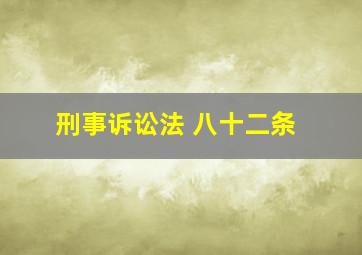 刑事诉讼法 八十二条